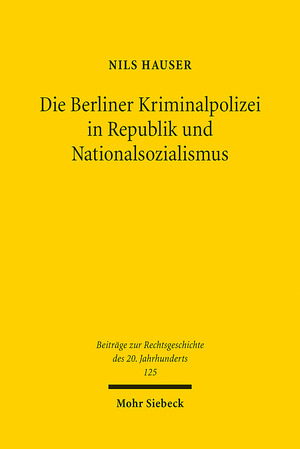 NILS HAUSER

Die Berliner Kriminalpolizei in Republik und Nationalsozialismus

Beiträge zur Rechtsgeschichte des 20. Jahrhunderts
125

Mohr Siebeck